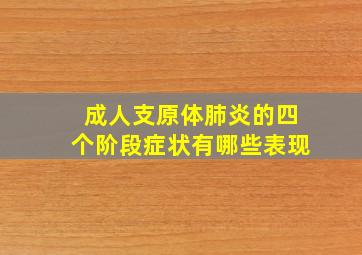 成人支原体肺炎的四个阶段症状有哪些表现